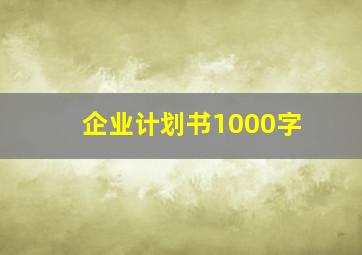 企业计划书1000字